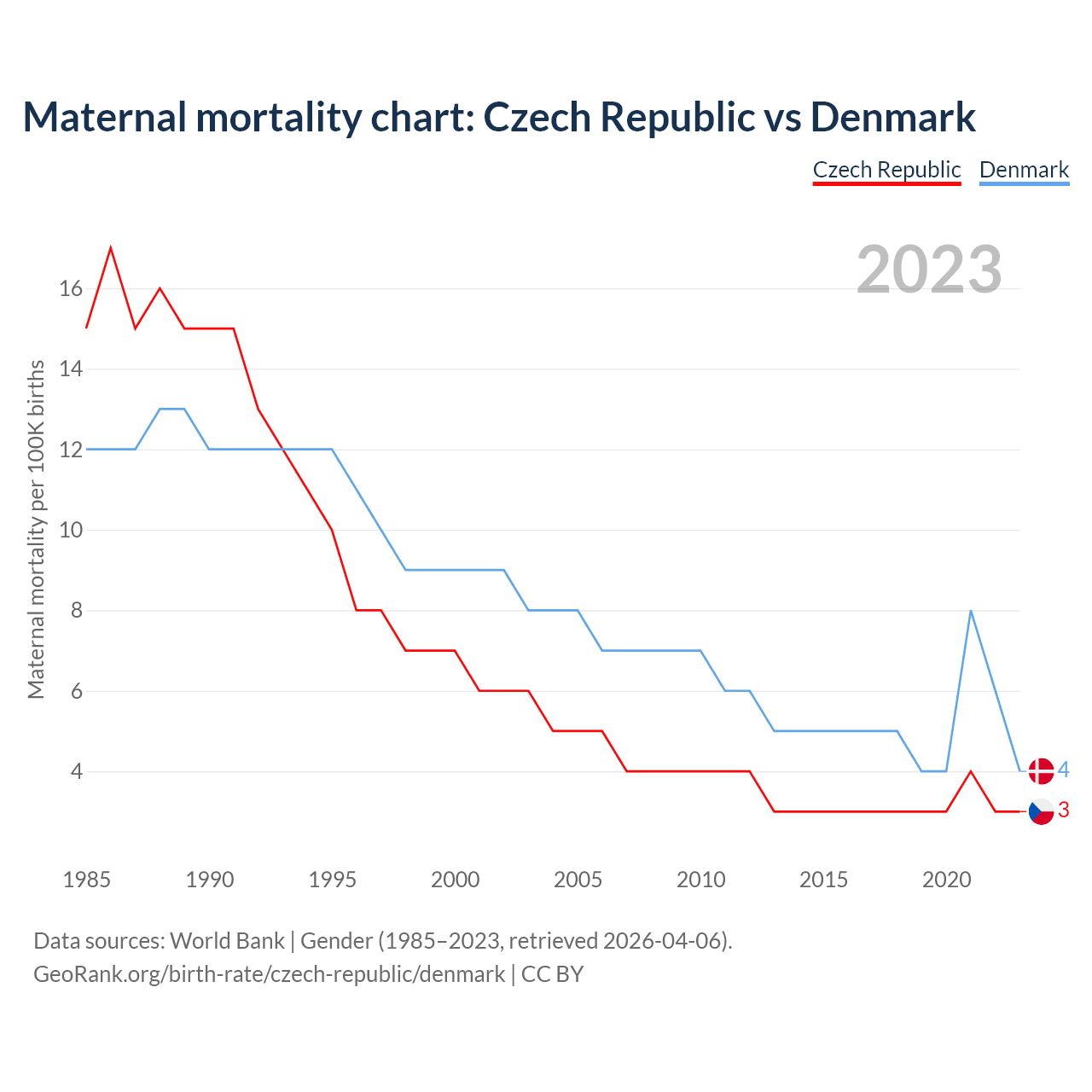 Maternal mortality chart: Czech Republic vs Denmark

Czech Republic Denmark

2023

Maternal mortality per 100K births

16
14
12
10
8
6
4

4
3

1985 1990 1995 2000 2005 2010 2015 2020

Data sources: World Bank | Gender (1985–2023, retrieved 2026-04-06).
GeoRank.org/birth-rate/czech-republic/denmark | CC BY